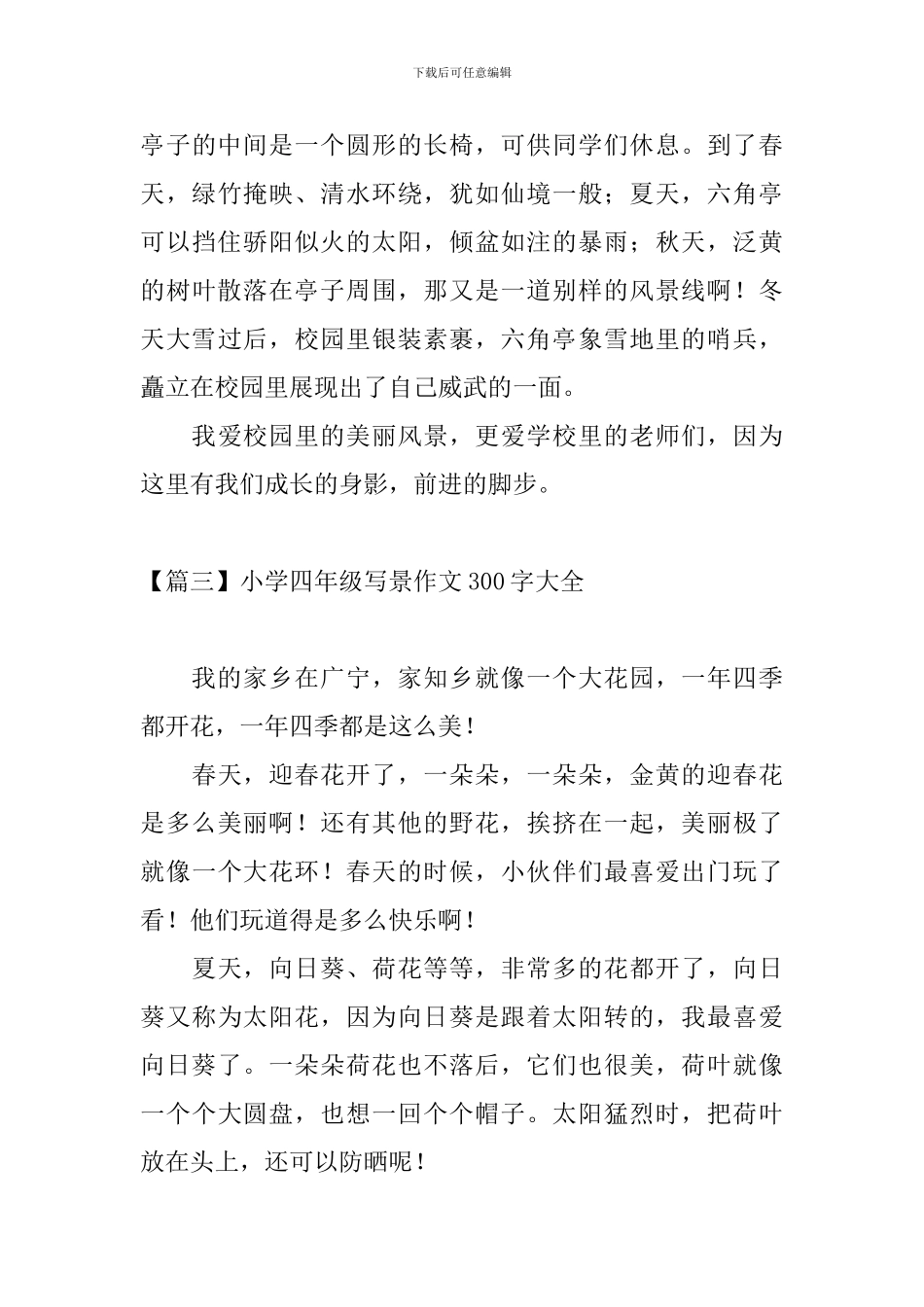 下载后可任意编辑

亭子的中间是一个圆形的长椅，可供同学们休息。到了春天，绿竹掩映、清水环绕，犹如仙境一般；夏天，六角亭可以挡住骄阳似火的太阳，倾盆如注的暴雨；秋天，泛黄的树叶散落在亭子周围，那又是一道别样的风景线啊！冬天大雪过后，校园里银装素裹，六角亭象雪地里的哨兵，矗立在校园里展现出了自己威武的一面。

我爱校园里的美丽风景，更爱学校里的老师们，因为这里有我们成长的身影，前进的脚步。

【篇三】小学四年级写景作文300字大全

我的家乡在广宁，家知乡就像一个大花园，一年四季都开花，一年四季都是这么美！

春天，迎春花开了，一朵朵，一朵朵，金黄的迎春花是多么美丽啊！还有其他的野花，挨挤在一起，美丽极了就像一个大花环！春天的时候，小伙伴们最喜爱出门玩了看！他们玩道得是多么快乐啊！

夏天，向日葵、荷花等等，非常多的花都开了，向日葵又称为太阳花，因为向日葵是跟着太阳转的，我最喜爱向日葵了。一朵朵荷花也不落后，它们也很美，荷叶就像一个个大圆盘，也想一回个个帽子。太阳猛烈时，把荷叶放在头上，还可以防晒呢！